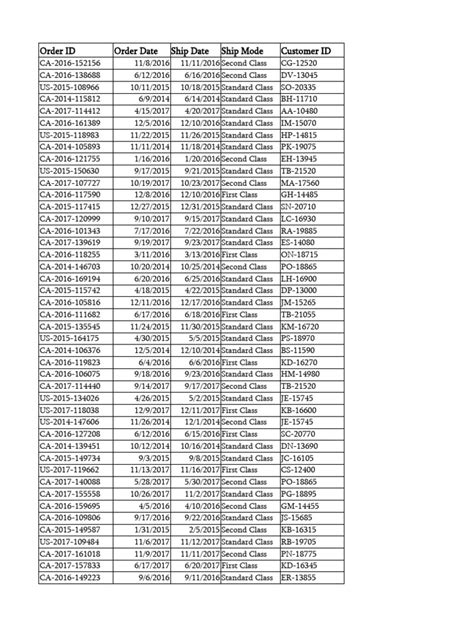 | Order ID | Order Date | Ship Date | Ship Mode | Customer ID |
|---|---|---|---|---|
| CA-2016-152156 | 11/8/2016 | 11/11/2016 | Second Class | CG-12520 |
| CA-2016-138688 | 6/12/2016 | 6/16/2016 | Second Class | DV-13045 |
| US-2015-108966 | 10/11/2015 | 10/18/2015 | Standard Class | SO-20335 |
| CA-2014-115812 | 6/9/2014 | 6/14/2014 | Standard Class | BH-11710 |
| CA-2017-114412 | 4/15/2017 | 4/20/2017 | Standard Class | AA-10480 |
| CA-2016-161389 | 12/5/2016 | 12/10/2016 | Standard Class | IM-15070 |
| US-2015-118983 | 11/22/2015 | 11/26/2015 | Standard Class | HP-14815 |
| CA-2014-105893 | 11/11/2014 | 11/18/2014 | Standard Class | PK-19075 |
| CA-2016-121755 | 1/16/2016 | 1/20/2016 | Second Class | EH-13945 |
| US-2015-150630 | 9/17/2015 | 9/21/2015 | Standard Class | TB-21520 |
| CA-2017-107727 | 10/19/2017 | 10/23/2017 | Second Class | MA-17560 |
| CA-2016-117590 | 12/8/2016 | 12/10/2016 | First Class | GH-14485 |
| CA-2015-117415 | 12/27/2015 | 12/31/2015 | Standard Class | SN-20710 |
| CA-2017-120999 | 9/10/2017 | 9/15/2017 | Standard Class | LC-16930 |
| CA-2016-101343 | 7/17/2016 | 7/22/2016 | Standard Class | RA-19885 |
| CA-2017-139619 | 9/19/2017 | 9/23/2017 | Standard Class | ES-14080 |
| CA-2016-118255 | 3/11/2016 | 3/13/2016 | First Class | ON-18715 |
| CA-2014-146703 | 10/20/2014 | 10/25/2014 | Second Class | PO-18865 |
| CA-2016-169194 | 6/20/2016 | 6/25/2016 | Standard Class | LH-16900 |
| CA-2015-115742 | 4/18/2015 | 4/22/2015 | Standard Class | DP-13000 |
| CA-2016-105816 | 12/11/2016 | 12/17/2016 | Standard Class | JM-15265 |
| CA-2016-111682 | 6/17/2016 | 6/18/2016 | First Class | TB-21055 |
| CA-2015-135545 | 11/24/2015 | 11/30/2015 | Standard Class | KM-16720 |
| US-2015-164175 | 4/30/2015 | 5/5/2015 | Standard Class | PS-18970 |
| CA-2014-106376 | 12/5/2014 | 12/10/2014 | Standard Class | BS-11590 |
| CA-2016-119823 | 6/4/2016 | 6/6/2016 | First Class | KD-16270 |
| CA-2016-106075 | 9/18/2016 | 9/23/2016 | Standard Class | HM-14980 |
| CA-2017-114440 | 9/14/2017 | 9/17/2017 | Second Class | TB-21520 |
| US-2015-134026 | 4/26/2015 | 5/2/2015 | Standard Class | JE-15745 |
| US-2017-118038 | 12/9/2017 | 12/11/2017 | First Class | KB-16600 |
| US-2014-147606 | 11/26/2014 | 12/1/2014 | Second Class | JE-15745 |
| CA-2016-127208 | 6/12/2016 | 6/15/2016 | First Class | SC-20770 |
| CA-2014-139451 | 10/12/2014 | 10/16/2014 | Standard Class | DN-13690 |
| CA-2015-149734 | 9/3/2015 | 9/8/2015 | Standard Class | JC-16105 |
| US-2017-119662 | 11/13/2017 | 11/16/2017 | First Class | CS-12400 |
| CA-2017-140088 | 5/28/2017 | 5/30/2017 | Second Class | PO-18865 |
| CA-2017-155558 | 10/26/2017 | 11/2/2017 | Standard Class | PG-18895 |
| CA-2016-159695 | 4/5/2016 | 4/10/2016 | Second Class | GM-14455 |
| CA-2016-109806 | 9/17/2016 | 9/22/2016 | Standard Class | JS-15685 |
| CA-2015-149587 | 1/31/2015 | 2/5/2015 | Second Class | KB-16315 |
| US-2017-109484 | 11/6/2017 | 11/12/2017 | Standard Class | RB-19705 |
| CA-2017-161018 | 11/9/2017 | 11/11/2017 | Second Class | PN-18775 |
| CA-2017-157833 | 6/17/2017 | 6/20/2017 | First Class | KD-16345 |
| CA-2016-149223 | 9/6/2016 | 9/11/2016 | Standard Class | ER-13855 |